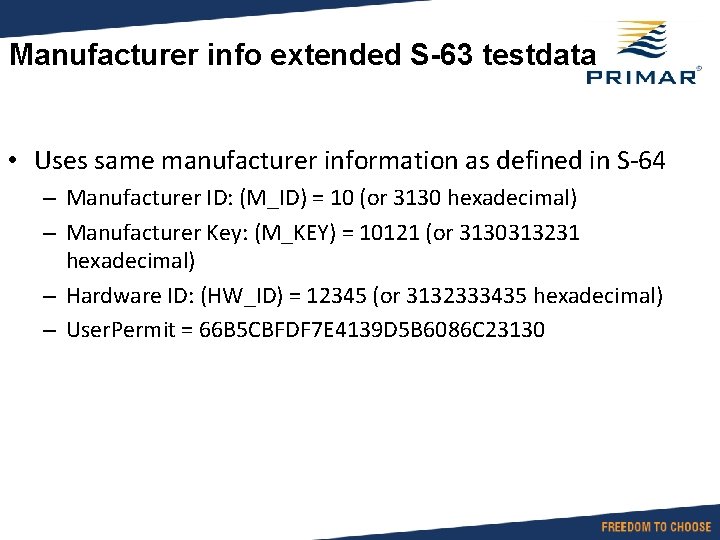 Manufacturer info extended S-63 testdata

PRIMAR®

• Uses same manufacturer information as defined in S-64
– Manufacturer ID: (M_ID) = 10 (or 3130 hexadecimal)
– Manufacturer Key: (M_KEY) = 10121 (or 3130313231 hexadecimal)
– Hardware ID: (HW_ID) = 12345 (or 3132333435 hexadecimal)
– UserPermit = 66B5CBFDF7E4139D5B6086C23130

FREEDOM TO CHOOSE